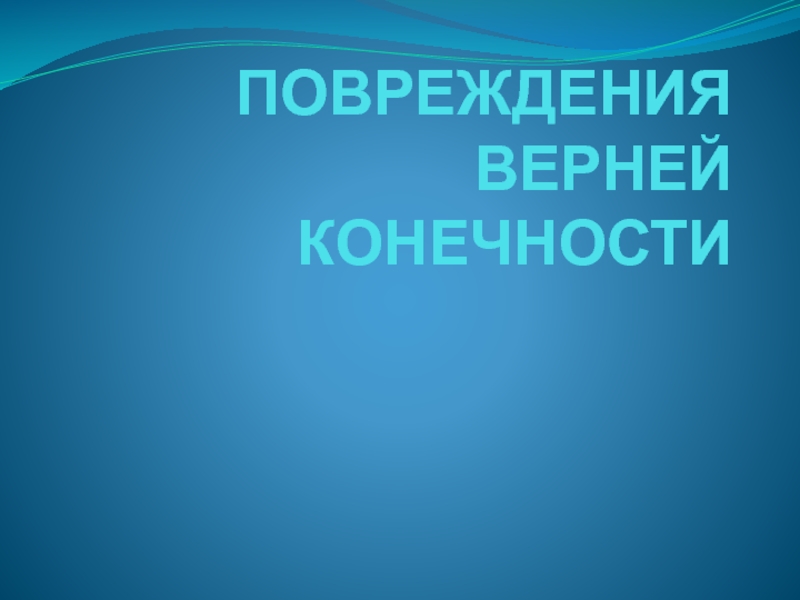 ПОВРЕЖДЕНИЯ ВЕРНЕЙ КОНЕЧНОСТИ